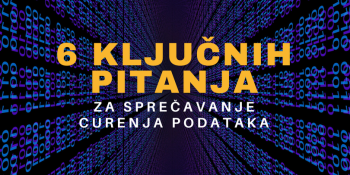 6 KLJUČNIH PITANJA

ZA SPREČAVANJE CURENJA PODATAKA